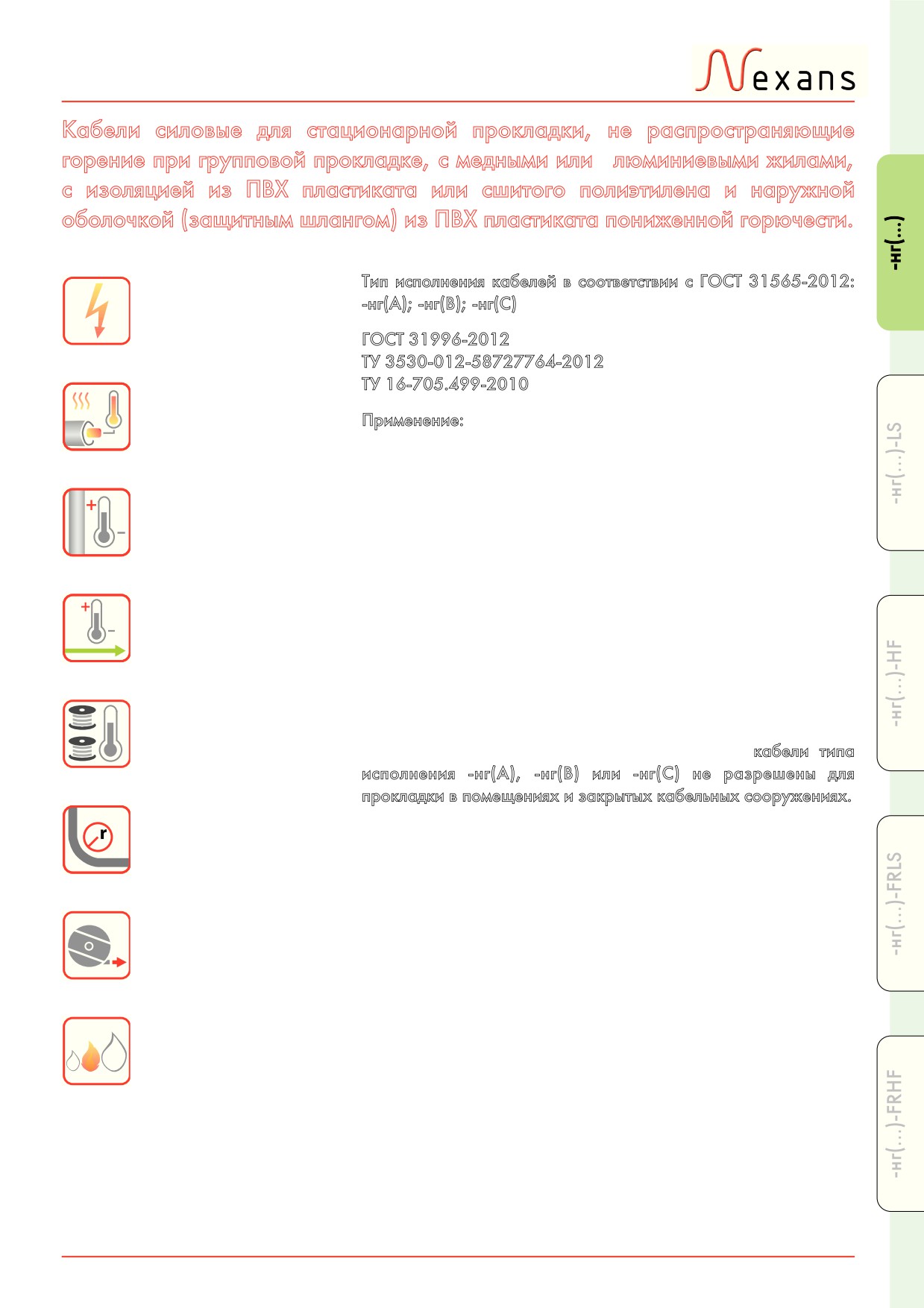 Nexans

Кабели силовые для стационарной прокладки, не распространяющие горение при групповой прокладке, с медными или люминиевыми жилами, с изоляцией из ПВХ пластиката или сшитого полиэтилена и наружной оболочкой (защитным шлангом) из ПВХ пластиката пониженной горючести.

Тип исполнения кабелей в соответствии с ГОСТ 31565-2012: -нг(А); -нг(В); -нг(С)

ГОСТ 31996-2012
ТУ 3530-012-58727764-2012
ТУ 16-705.499-2010

Применение:

кабели типа исполнения -нг(А), -нг(В) или -нг(С) не разрешены для прокладки в помещениях и закрытых кабельных сооружениях.

r

-нг(...)

-нг(...)-LS

-нг(...)-HF

-нг(...)-FRLS

-нг(...)-FRHF